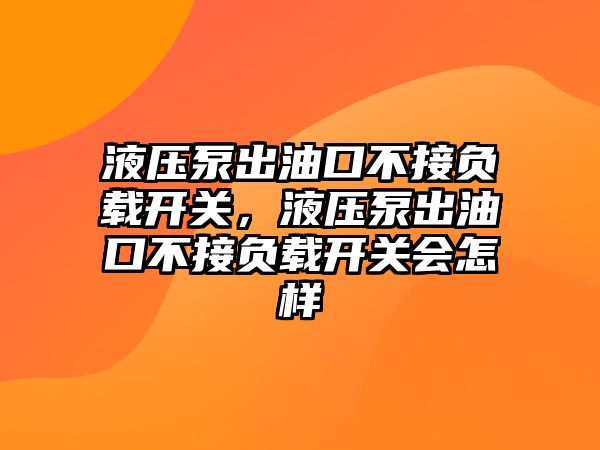 液压泵出油口不接负载开关，液压泵出油口不接负载开关会怎样